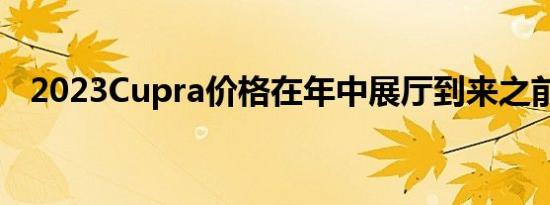 2023Cupra价格在年中展厅到来之前